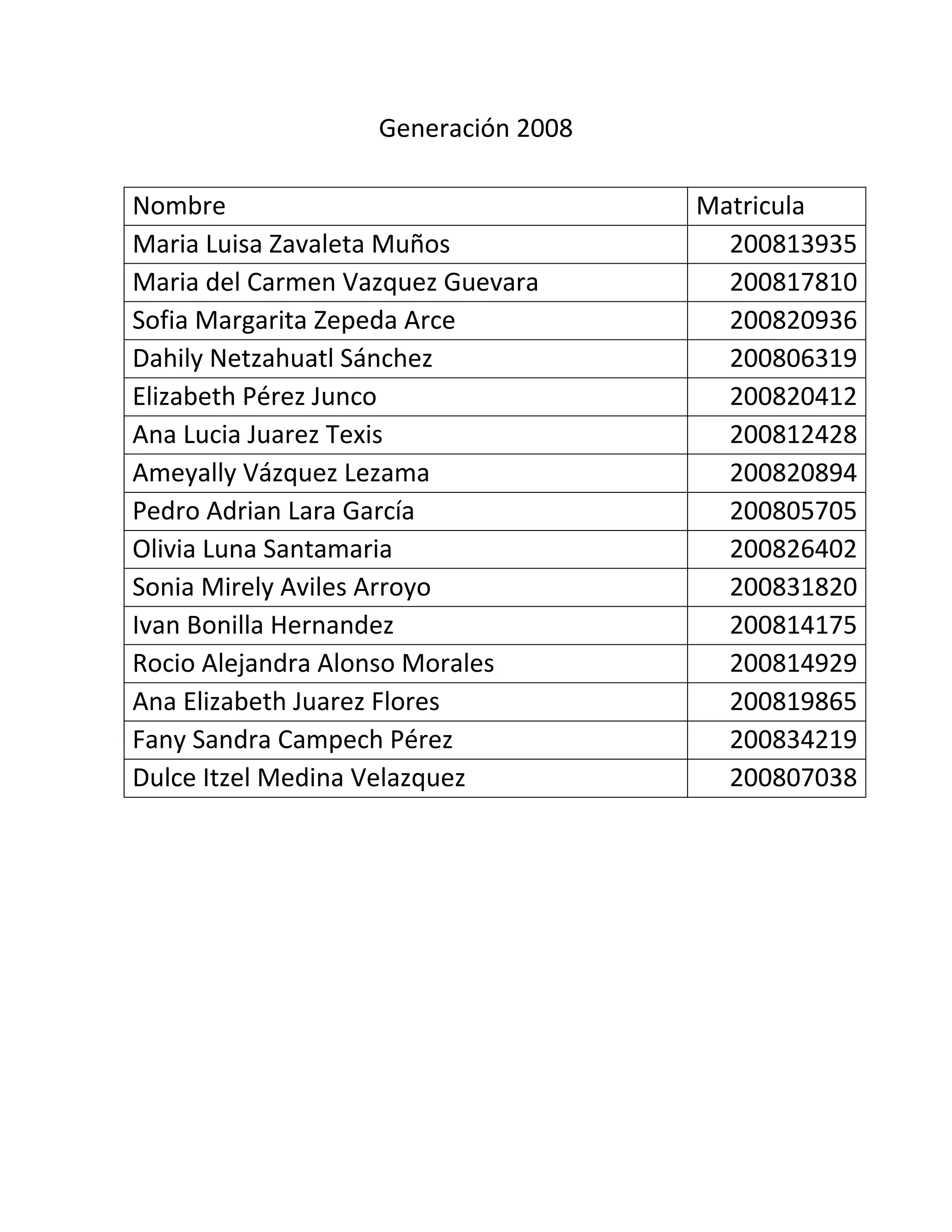 Generación 2008

| Nombre | Matricula |
|---|---|
| Maria Luisa Zavaleta Muños | 200813935 |
| Maria del Carmen Vazquez Guevara | 200817810 |
| Sofia Margarita Zepeda Arce | 200820936 |
| Dahily Netzahuatl Sánchez | 200806319 |
| Elizabeth Pérez Junco | 200820412 |
| Ana Lucia Juarez Texis | 200812428 |
| Ameyally Vázquez Lezama | 200820894 |
| Pedro Adrian Lara García | 200805705 |
| Olivia Luna Santamaria | 200826402 |
| Sonia Mirely Aviles Arroyo | 200831820 |
| Ivan Bonilla Hernandez | 200814175 |
| Rocio Alejandra Alonso Morales | 200814929 |
| Ana Elizabeth Juarez Flores | 200819865 |
| Fany Sandra Campech Pérez | 200834219 |
| Dulce Itzel Medina Velazquez | 200807038 |